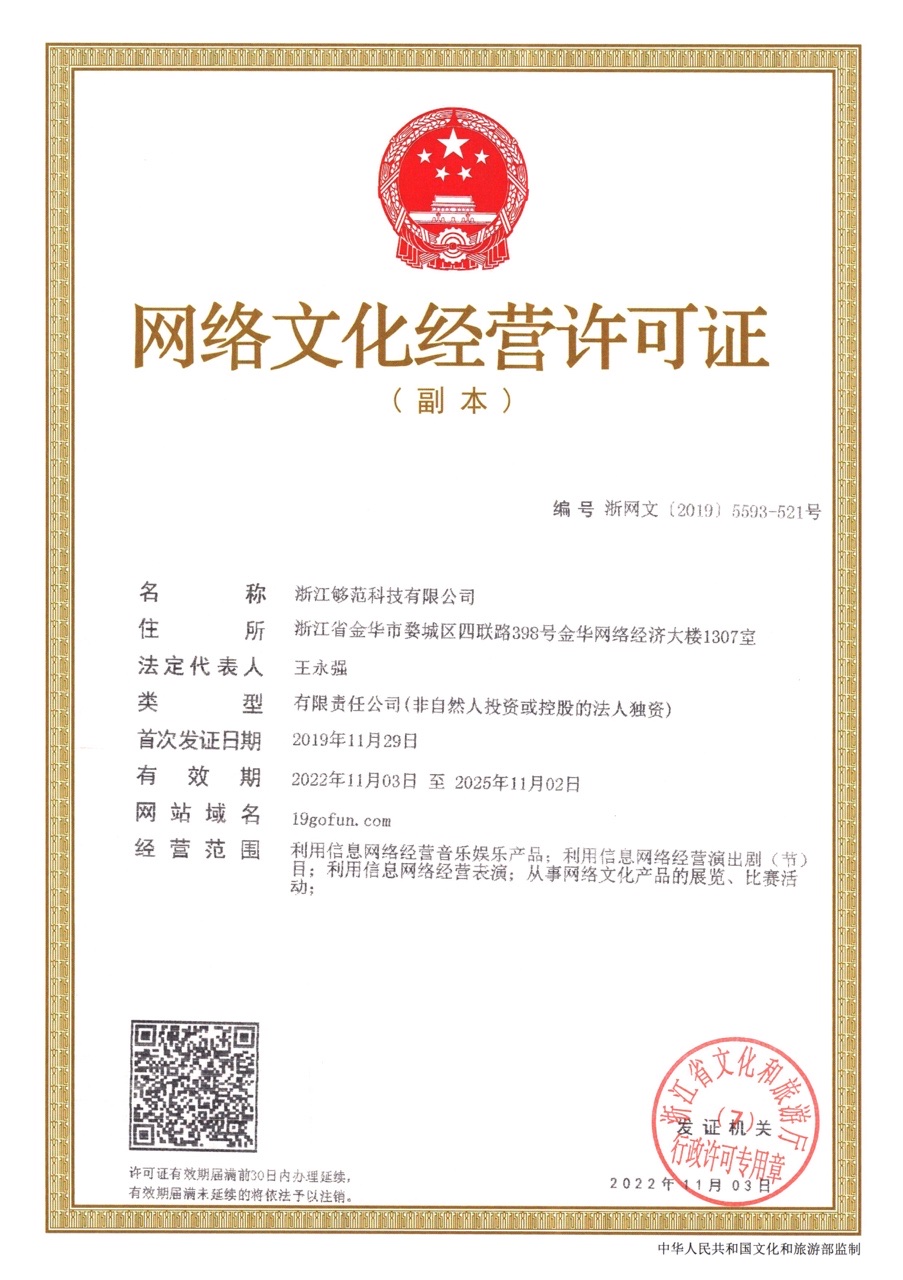 网络文化经营许可证

（副本）

编号 浙网文〔2019〕5593-521号

名称 浙江够范科技有限公司
住所 浙江省金华市婺城区四联路398号金华网络经济大楼1307室
法定代表人 王永强
类型 有限责任公司(非自然人投资或控股的法人独资)
首次发证日期 2019年11月29日
有效期 2022年11月03日 至 2025年11月02日
网站域名 19gofun.com
经营范围 利用信息网络经营音乐娱乐产品；利用信息网络经营演出剧（节）目；利用信息网络经营表演；从事网络文化产品的展览、比赛活动；

许可证有效期届满前30日内办理延续，有效期届满未延续的将依法予以注销。

浙江省文化和旅游厅
（7）
行政许可专用章
发证机关

2022年11月03日

中华人民共和国文化和旅游部监制